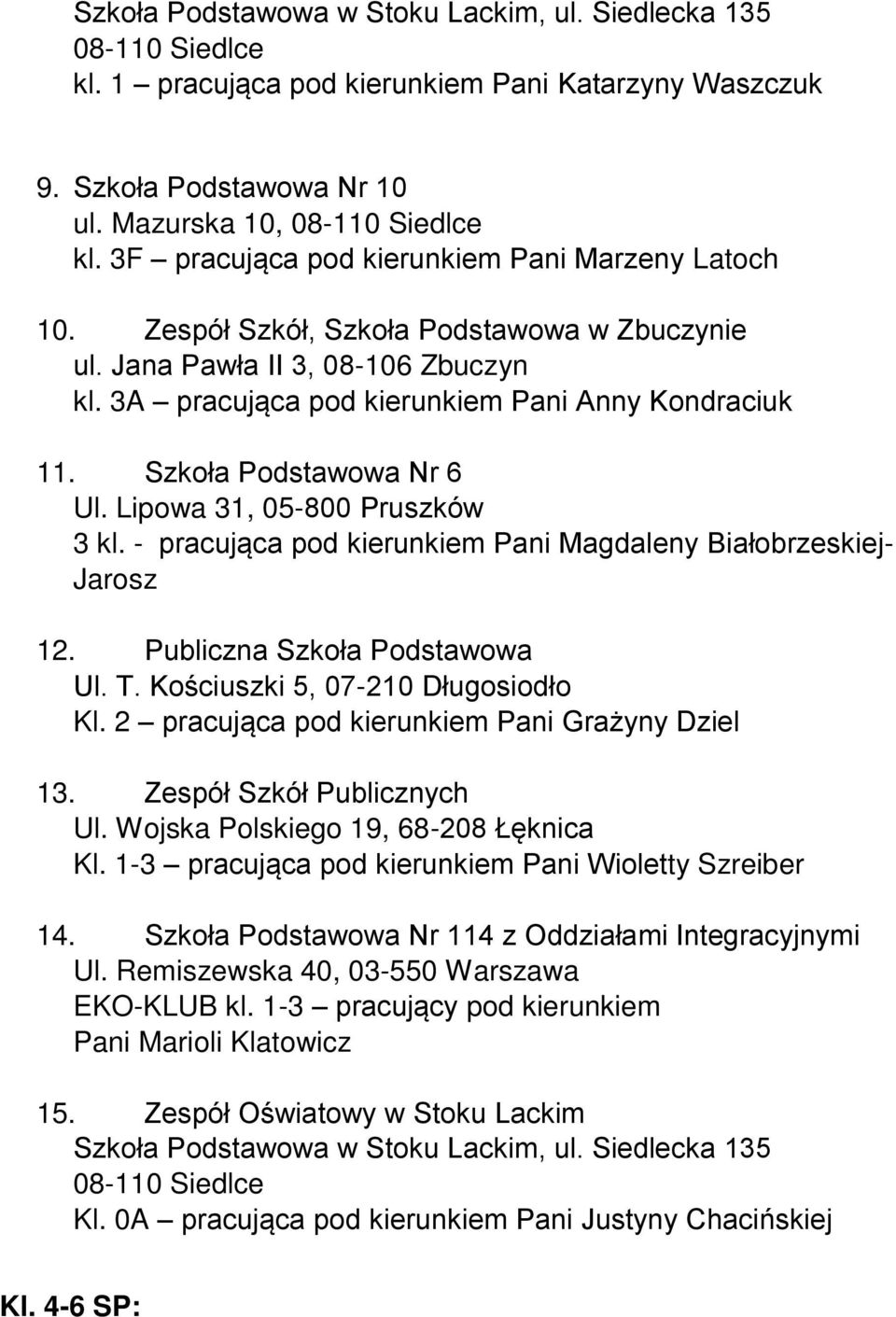 Szkoła Podstawowa w Stoku Lackim, ul. Siedlecka 135
08-110 Siedlce
kl. 1 – pracująca pod kierunkiem Pani Katarzyny Waszczuk

9. Szkoła Podstawowa Nr 10
ul. Mazurska 10, 08-110 Siedlce
kl. 3F – pracująca pod kierunkiem Pani Marzeny Latoch

10. Zespół Szkół, Szkoła Podstawowa w Zbuczynie
ul. Jana Pawła II 3, 08-106 Zbuczyn
kl. 3A – pracująca pod kierunkiem Pani Anny Kondraciuk

11. Szkoła Podstawowa Nr 6
Ul. Lipowa 31, 05-800 Pruszków
3 kl. - pracująca pod kierunkiem Pani Magdaleny Białobrzeskiej-Jarosz

12. Publiczna Szkoła Podstawowa
Ul. T. Kościuszki 5, 07-210 Długosiodło
Kl. 2 – pracująca pod kierunkiem Pani Grażyny Dziel

13. Zespół Szkół Publicznych
Ul. Wojska Polskiego 19, 68-208 Łęknica
Kl. 1-3 – pracująca pod kierunkiem Pani Wioletty Szreiber

14. Szkoła Podstawowa Nr 114 z Oddziałami Integracyjnymi
Ul. Remiszewska 40, 03-550 Warszawa
EKO-KLUB kl. 1-3 – pracujący pod kierunkiem
Pani Marioli Klatowicz

15. Zespół Oświatowy w Stoku Lackim
Szkoła Podstawowa w Stoku Lackim, ul. Siedlecka 135
08-110 Siedlce
Kl. 0A – pracująca pod kierunkiem Pani Justyny Chacińskiej

Kl. 4-6 SP: